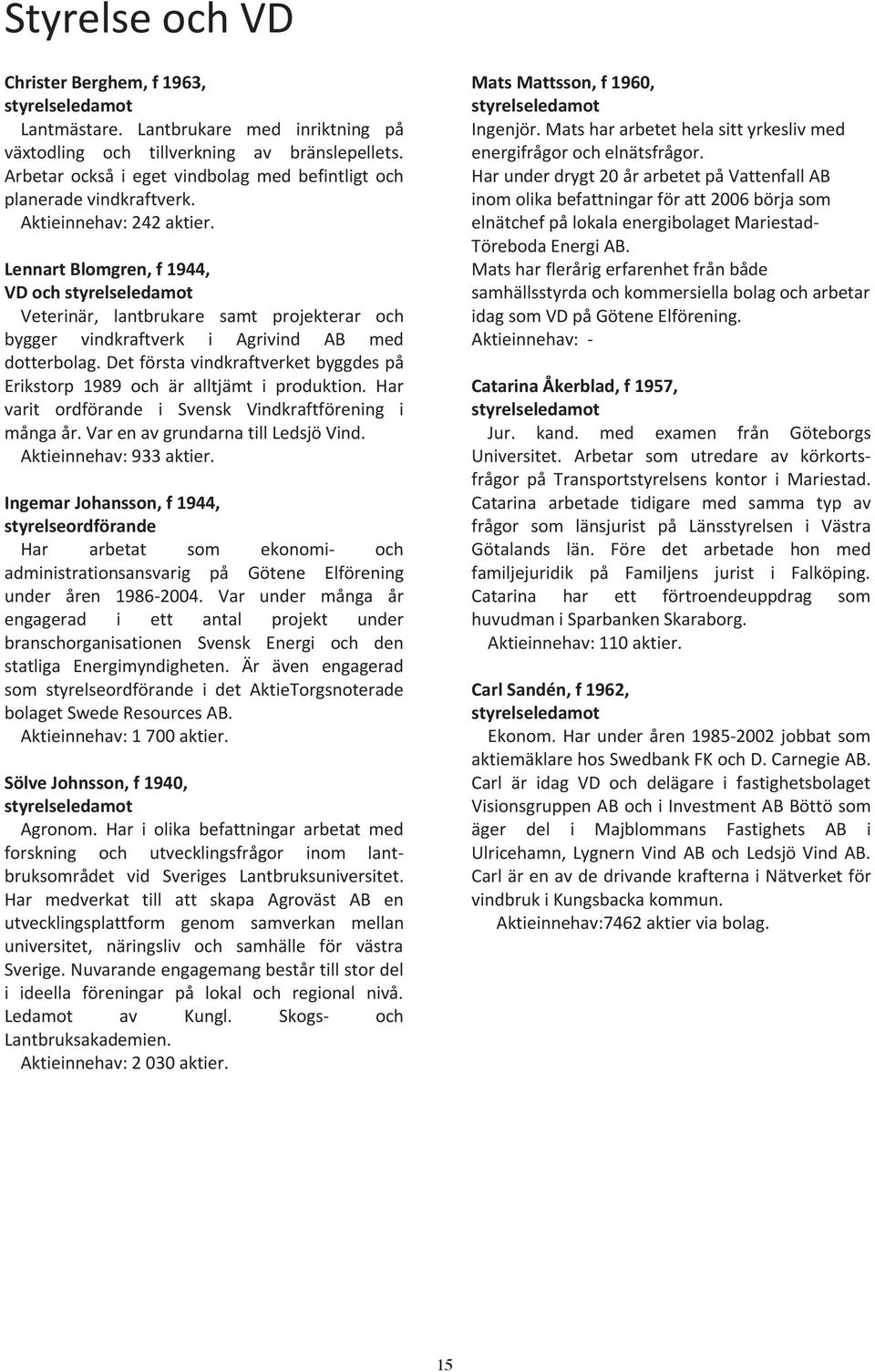 Styrelse och VD

Christer Berghem, f 1963, styrelseledamot
Lantmästare. Lantbrukare med inriktning på växtodling och tillverkning av bränslepellets. Arbetar också i eget vindbolag med befintligt och planerade vindkraftverk.
Aktieinnehav: 242 aktier.

Lennart Blomgren, f 1944, VD och styrelseledamot
Veterinär, lantbrukare samt projekterar och bygger vindkraftverk i Agrivind AB med dotterbolag. Det första vindkraftverket byggdes på Erikstorp 1989 och är alltjämt i produktion. Har varit ordförande i Svensk Vindkraftförening i många år. Var en av grundarna till Ledsjö Vind.
Aktieinnehav: 933 aktier.

Ingemar Johansson, f 1944, styrelseordförande
Har arbetat som ekonomi- och administrationsansvarig på Götene Elförening under åren 1986-2004. Var under många år engagerad i ett antal projekt under branschorganisationen Svensk Energi och den statliga Energimyndigheten. Är även engagerad som styrelseordförande i det AktieTorgsnoterade bolaget Swede Resources AB.
Aktieinnehav: 1 700 aktier.

Sölve Johnsson, f 1940, styrelseledamot
Agronom. Har i olika befattningar arbetat med forskning och utvecklingsfrågor inom lantbruksområdet vid Sveriges Lantbruksuniversitet. Har medverkat till att skapa Agroväst AB en utvecklingsplattform genom samverkan mellan universitet, näringsliv och samhälle för västra Sverige. Nuvarande engagemang består till stor del i ideella föreningar på lokal och regional nivå. Ledamot av Kungl. Skogs- och Lantbruksakademien.
Aktieinnehav: 2 030 aktier.

Mats Mattsson, f 1960, styrelseledamot
Ingenjör. Mats har arbetet hela sitt yrkesliv med energifrågor och elnätsfrågor.
Har under drygt 20 år arbetet på Vattenfall AB inom olika befattningar för att 2006 börja som elnätchef på lokala energibolaget Mariestad-Töreboda Energi AB.
Mats har flerårig erfarenhet från både samhällsstyrda och kommersiella bolag och arbetar idag som VD på Götene Elförening.
Aktieinnehav: -

Catarina Åkerblad, f 1957, styrelseledamot
Jur. kand. med examen från Göteborgs Universitet. Arbetar som utredare av körkortsfrågor på Transportstyrelsens kontor i Mariestad. Catarina arbetade tidigare med samma typ av frågor som länsjurist på Länsstyrelsen i Västra Götalands län. Före det arbetade hon med familjejuridik på Familjens jurist i Falköping. Catarina har ett förtroendeuppdrag som huvudman i Sparbanken Skaraborg.
Aktieinnehav: 110 aktier.

Carl Sandén, f 1962, styrelseledamot
Ekonom. Har under åren 1985-2002 jobbat som aktiemäklare hos Swedbank FK och D. Carnegie AB. Carl är idag VD och delägare i fastighetsbolaget Visionsgruppen AB och i Investment AB Böttö som äger del i Majblommans Fastighets AB i Ulricehamn, Lygnern Vind AB och Ledsjö Vind AB. Carl är en av de drivande krafterna i Nätverket för vindbruk i Kungsbacka kommun.
Aktieinnehav:7462 aktier via bolag.

15